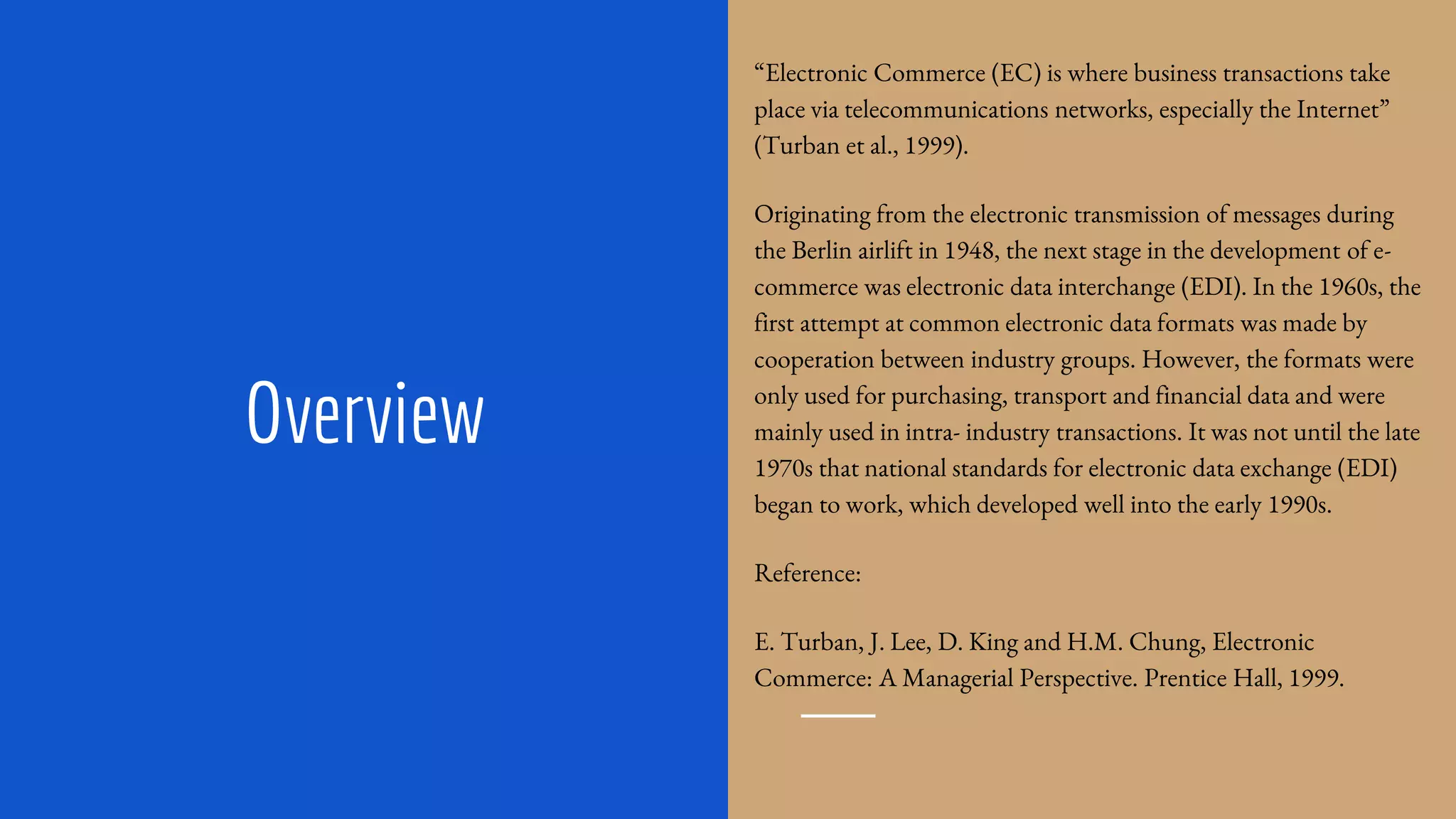 Overview

“Electronic Commerce (EC) is where business transactions take place via telecommunications networks, especially the Internet” (Turban et al., 1999).

Originating from the electronic transmission of messages during the Berlin airlift in 1948, the next stage in the development of e-commerce was electronic data interchange (EDI). In the 1960s, the first attempt at common electronic data formats was made by cooperation between industry groups. However, the formats were only used for purchasing, transport and financial data and were mainly used in intra- industry transactions. It was not until the late 1970s that national standards for electronic data exchange (EDI) began to work, which developed well into the early 1990s.

Reference:

E. Turban, J. Lee, D. King and H.M. Chung, Electronic Commerce: A Managerial Perspective. Prentice Hall, 1999.